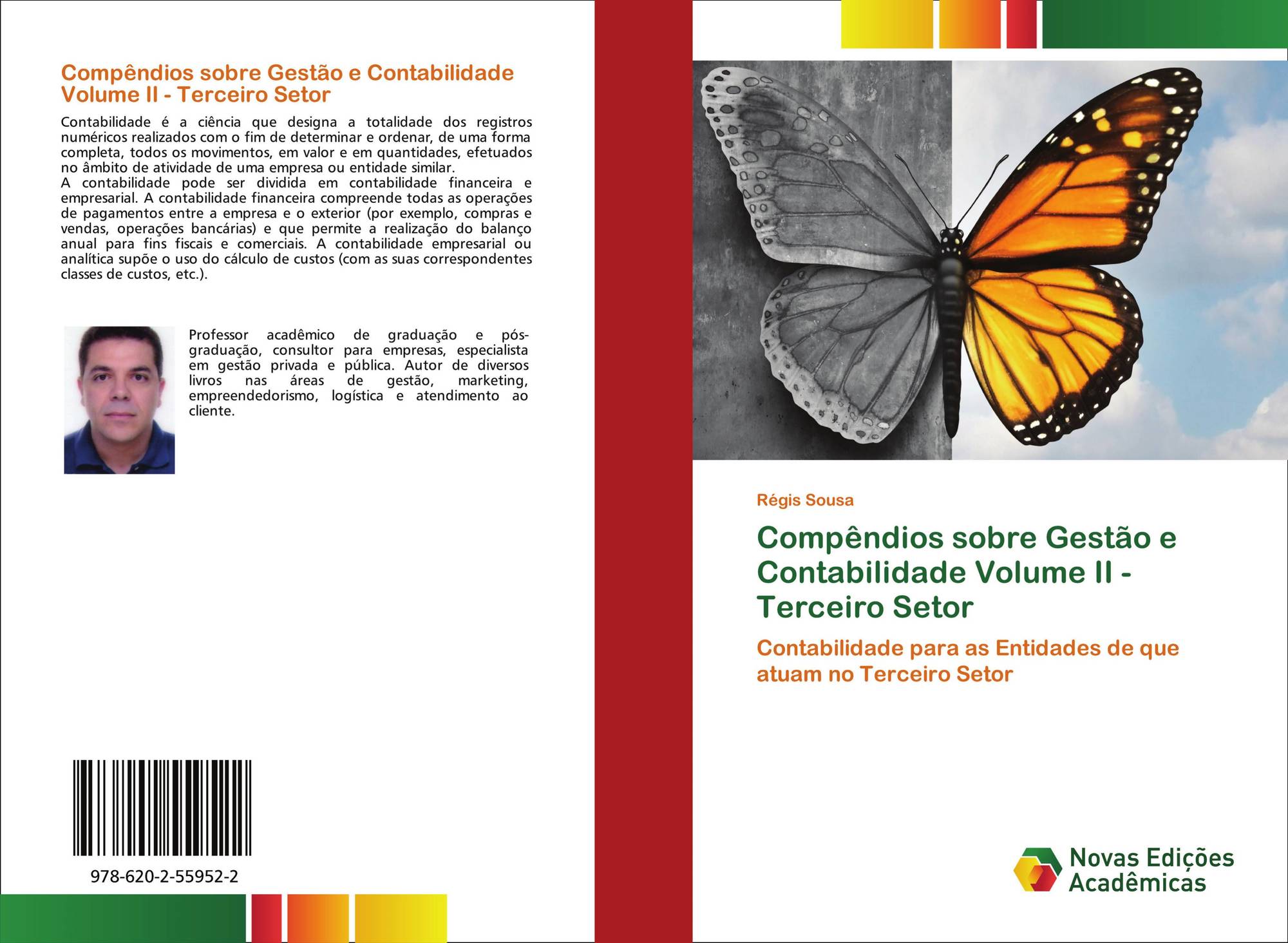 Compêndios sobre Gestão e Contabilidade Volume II - Terceiro Setor

Contabilidade é a ciência que designa a totalidade dos registros numéricos realizados com o fim de determinar e ordenar, de uma forma completa, todos os movimentos, em valor e em quantidades, efetuados no âmbito de atividade de uma empresa ou entidade similar.
A contabilidade pode ser dividida em contabilidade financeira e empresarial. A contabilidade financeira compreende todas as operações de pagamentos entre a empresa e o exterior (por exemplo, compras e vendas, operações bancárias) e que permite a realização do balanço anual para fins fiscais e comerciais. A contabilidade empresarial ou analítica supõe o uso do cálculo de custos (com as suas correspondentes classes de custos, etc.).

Professor acadêmico de graduação e pós-graduação, consultor para empresas, especialista em gestão privada e pública. Autor de diversos livros nas áreas de gestão, marketing, empreendedorismo, logística e atendimento ao cliente.

978-620-2-55952-2

Régis Sousa

Compêndios sobre Gestão e Contabilidade Volume II - Terceiro Setor

Contabilidade para as Entidades de que atuam no Terceiro Setor

Novas Edições Acadêmicas